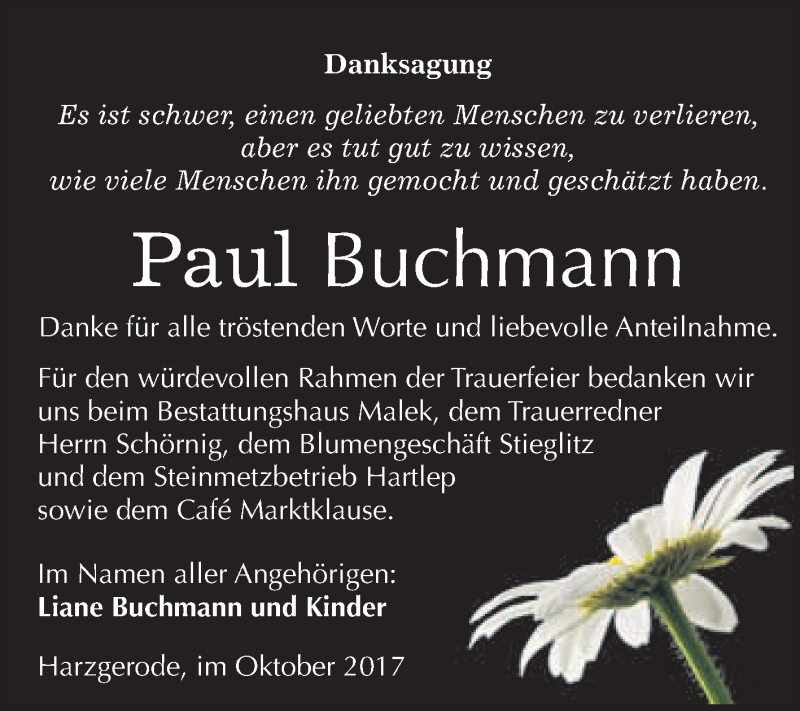 Danksagung

Es ist schwer, einen geliebten Menschen zu verlieren, aber es tut gut zu wissen, wie viele Menschen ihn gemocht und geschätzt haben.

Paul Buchmann

Danke für alle tröstenden Worte und liebevolle Anteilnahme.

Für den würdevollen Rahmen der Trauerfeier bedanken wir uns beim Bestattungshaus Malek, dem Trauerredner Herrn Schörnig, dem Blumengeschäft Stieglitz und dem Steinmetzbetrieb Hartlep sowie dem Café Marktklause.

Im Namen aller Angehörigen:
Liane Buchmann und Kinder

Harzgerode, im Oktober 2017